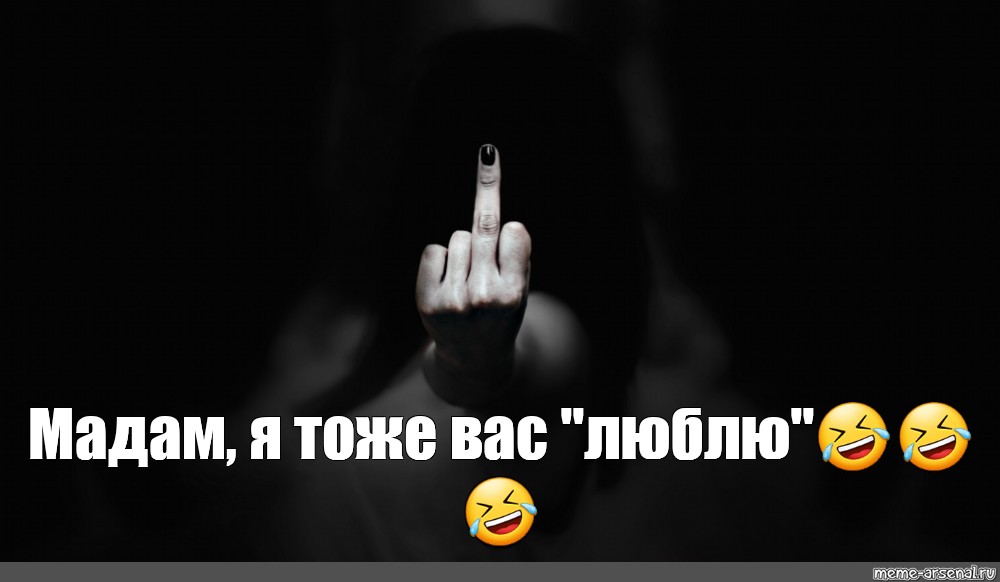 Мадам, я тоже вас "люблю"🤣🤣🤣

meme-arsenal.ru